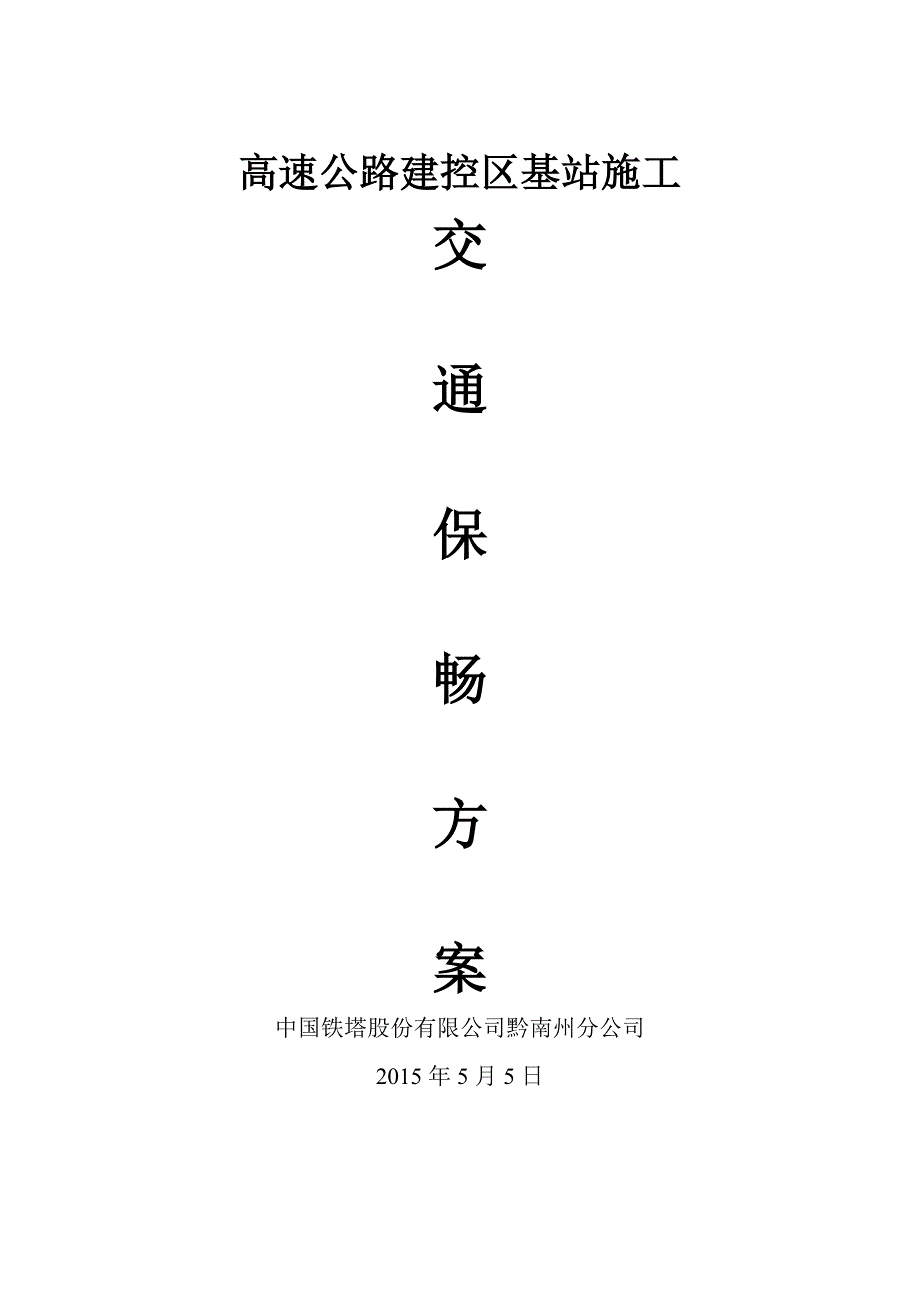 高速公路建控区基站施工

交

通

保

畅

方

案

中国铁塔股份有限公司黔南州分公司

2015 年 5 月 5 日